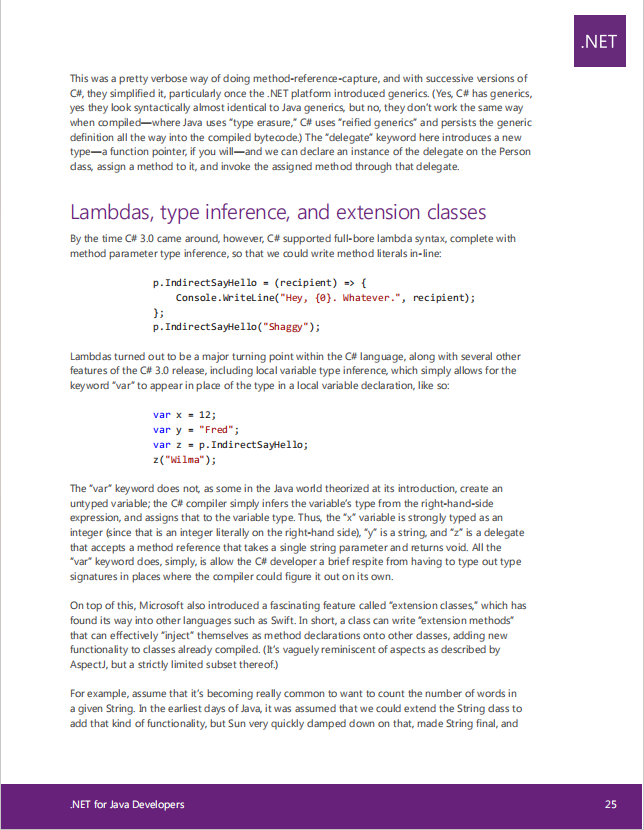 .NET

This was a pretty verbose way of doing method-reference-capture, and with successive versions of C#, they simplified it, particularly once the .NET platform introduced generics. (Yes, C# has generics, yes they look syntactically almost identical to Java generics, but no, they don't work the same way when compiled—where Java uses "type erasure," C# uses "reified generics" and persists the generic definition all the way into the compiled bytecode.) The "delegate" keyword here introduces a new type—a function pointer, if you will—and we can declare an instance of the delegate on the Person class, assign a method to it, and invoke the assigned method through that delegate.

Lambdas, type inference, and extension classes

By the time C# 3.0 came around, however, C# supported full-bore lambda syntax, complete with method parameter type inference, so that we could write method literals in-line:

p.IndirectSayHello = (recipient) => {
    Console.WriteLine("Hey, {0}. Whatever.", recipient);
};
p.IndirectSayHello("Shaggy");

Lambdas turned out to be a major turning point within the C# language, along with several other features of the C# 3.0 release, including local variable type inference, which simply allows for the keyword "var" to appear in place of the type in a local variable declaration, like so:

var x = 12;
var y = "Fred";
var z = p.IndirectSayHello;
z("Wilma");

The "var" keyword does not, as some in the Java world theorized at its introduction, create an untyped variable; the C# compiler simply infers the variable's type from the right-hand-side expression, and assigns that to the variable type. Thus, the "x" variable is strongly typed as an integer (since that is an integer literally on the right-hand side), "y" is a string, and "z" is a delegate that accepts a method reference that takes a single string parameter and returns void. All the "var" keyword does, simply, is allow the C# developer a brief respite from having to type out type signatures in places where the compiler could figure it out on its own.

On top of this, Microsoft also introduced a fascinating feature called "extension classes," which has found its way into other languages such as Swift. In short, a class can write "extension methods" that can effectively "inject" themselves as method declarations onto other classes, adding new functionality to classes already compiled. (It's vaguely reminiscent of aspects as described by AspectJ, but a strictly limited subset thereof.)

For example, assume that it's becoming really common to want to count the number of words in a given String. In the earliest days of Java, it was assumed that we could extend the String class to add that kind of functionality, but Sun very quickly clamped down on that, made String final, and

.NET for Java Developers 25